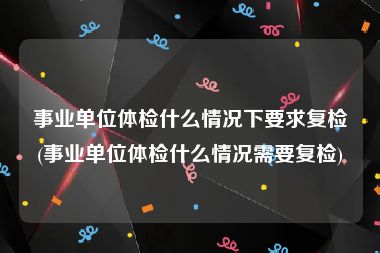 事业单位体检什么情况下要求复检(事业单位体检什么情况需要复检)